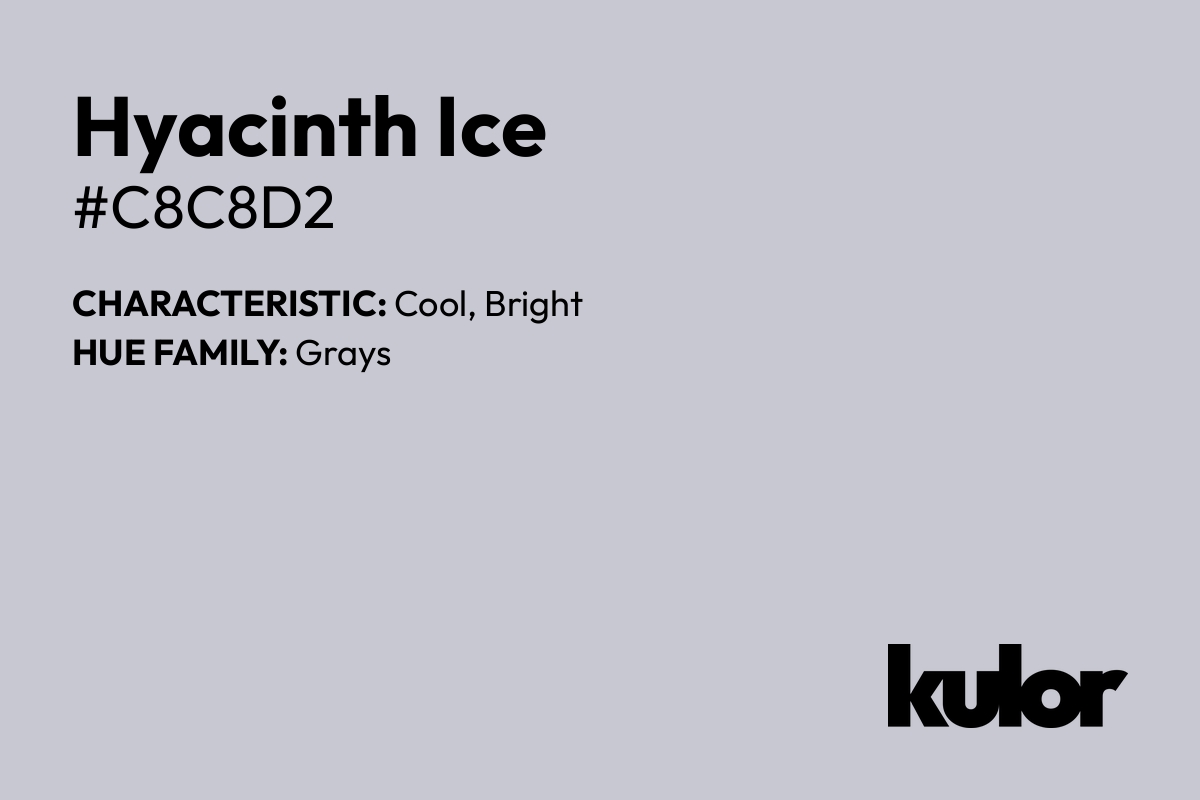 Hyacinth Ice
#C8C8D2

CHARACTERISTIC: Cool, Bright
HUE FAMILY: Grays

kulor